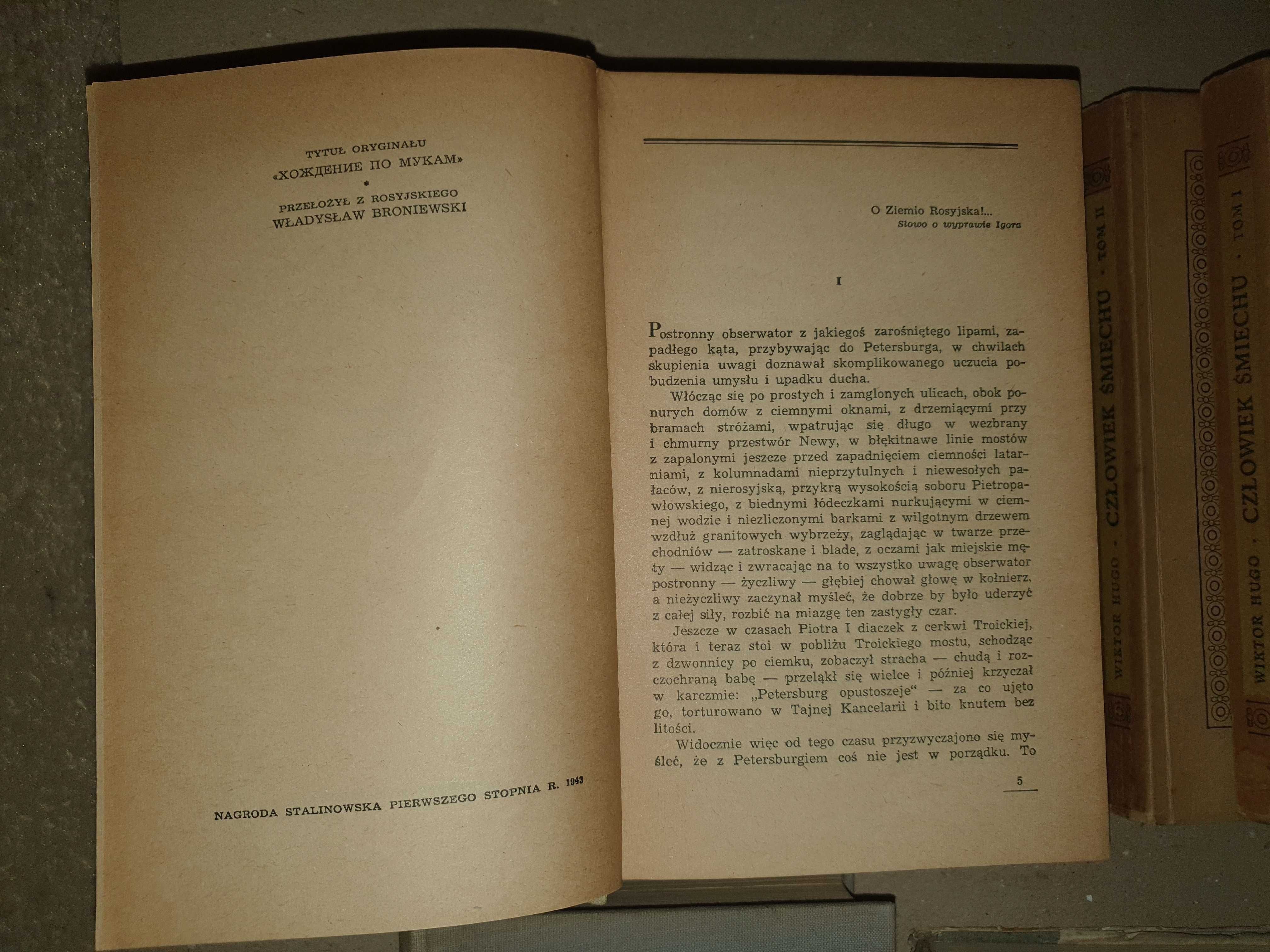 TYTUŁ ORYGINAŁU
«ХОЖДЕНИЕ ПО МУКАМ»
*
PRZEŁOŻYŁ Z ROSYJSKIEGO
WŁADYSŁAW BRONIEWSKI

NAGRODA STALINOWSKA PIERWSZEGO STOPNIA R. 1943

O Ziemio Rosyjska!...
Słowo o wyprawie Igora

I

Postronny obserwator z jakiegoś zarośniętego lipami, zapadłego kąta, przybywając do Petersburga, w chwilach skupienia uwagi doznawał skomplikowanego uczucia pobudzenia umysłu i upadku ducha.

Włócząc się po prostych i zamglonych ulicach, obok ponurych domów z ciemnymi oknami, z drzemiącymi przy bramach stróżami, wpatrując się długo w wezbrany i chmurny przestwór Newy, w błękitnawe linie mostów z zapalonymi jeszcze przed zapadnięciem ciemności latarniami, z kolumnadami nieprzytulnych i niewesołych pałaców, z nierosyjską, przykrą wysokością soboru Pietropawłowskiego, z biednymi łódeczkami nurkującymi w ciemnej wodzie i niezliczonymi barkami z wilgotnym drzewem wzdłuż granitowych wybrzeży, zaglądając w twarze przechodniów — zatroskane i blade, z oczami jak miejskie męty — widząc i zwracając na to wszystko uwagę obserwator postronny — życzliwy — głębiej chował głowę w kołnierz, a nieżyczliwy zaczynał myśleć, że dobrze by było uderzyć z całej siły, rozbić na miazgę ten zastygły czar.

Jeszcze w czasach Piotra I diaczek z cerkwi Troickiej, która i teraz stoi w pobliżu Troickiego mostu, schodząc z dzwonnicy po ciemku, zobaczył stracha — chudą i rozczochraną babę — przeląkł się wielce i później krzyczał w karczmie: „Petersburg opustoszeje“ — za co ujęto go, torturowano w Tajnej Kancelarii i bito knutem bez litości.

Widocznie więc od tego czasu przyzwyczajono się myśleć, że z Petersburgiem coś nie jest w porządku. To

5

WIKTOR HUGO · CZŁOWIEK ŚMIECHU · TOM II

WIKTOR HUGO · CZŁOWIEK ŚMIECHU · TOM I